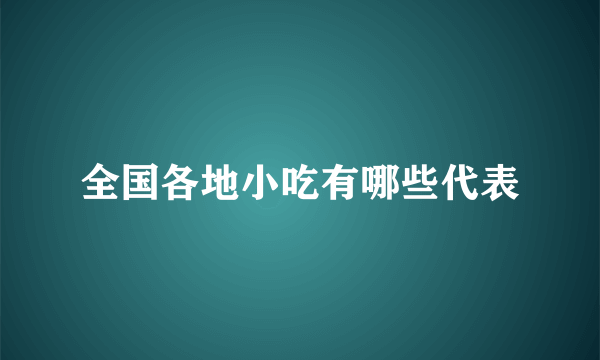 全国各地小吃有哪些代表